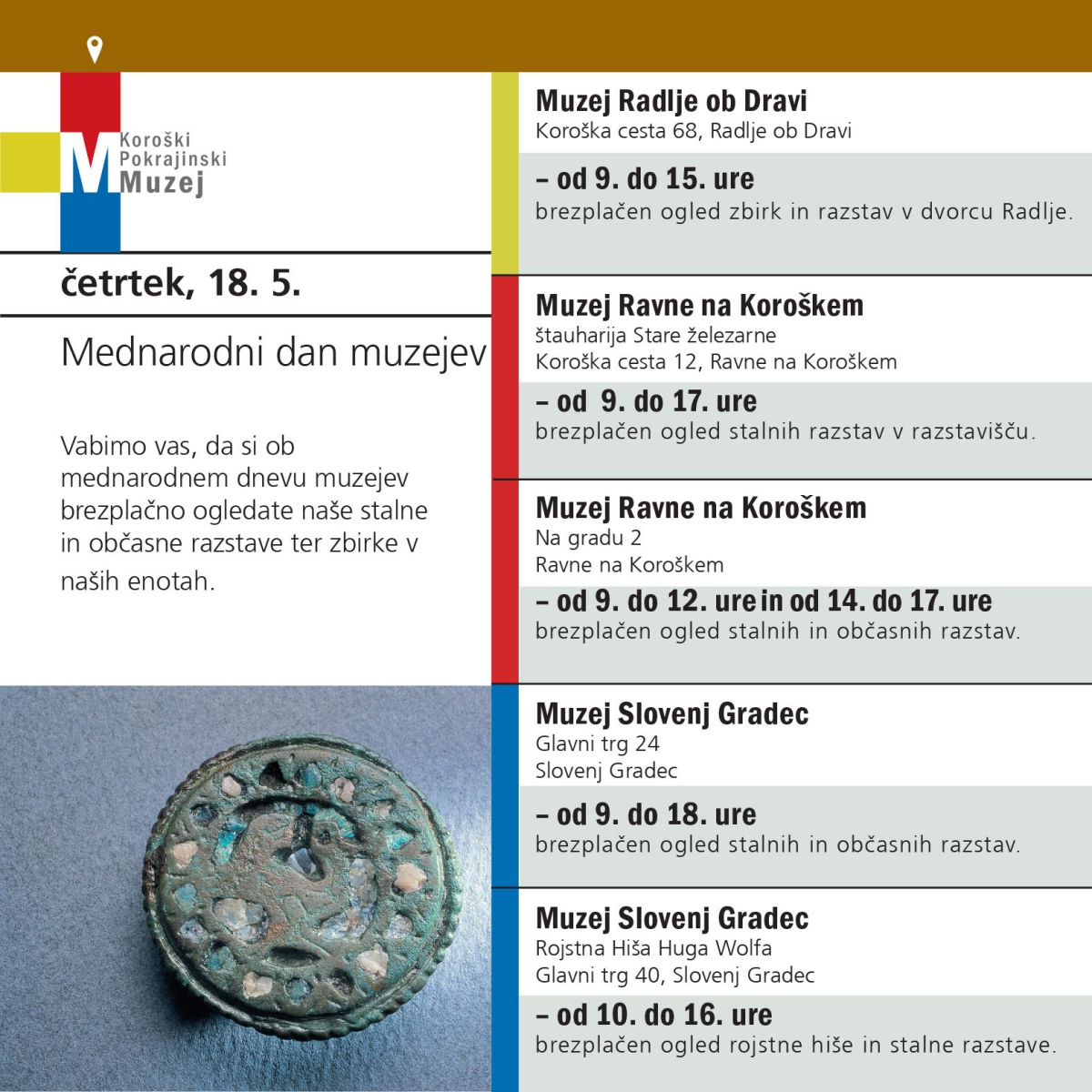 M Koroški Pokrajinski Muzej

četrtek, 18. 5.

Mednarodni dan muzejev

Vabimo vas, da si ob mednarodnem dnevu muzejev brezplačno ogledate naše stalne in občasne razstave ter zbirke v naših enotah.

Muzej Radlje ob Dravi
Koroška cesta 68, Radlje ob Dravi

– od 9. do 15. ure
brezplačen ogled zbirk in razstav v dvorcu Radlje.

Muzej Ravne na Koroškem
štauharija Stare železarne
Koroška cesta 12, Ravne na Koroškem

– od 9. do 17. ure
brezplačen ogled stalnih razstav v razstavišču.

Muzej Ravne na Koroškem
Na gradu 2
Ravne na Koroškem

– od 9. do 12. ure in od 14. do 17. ure
brezplačen ogled stalnih in občasnih razstav.

Muzej Slovenj Gradec
Glavni trg 24
Slovenj Gradec

– od 9. do 18. ure
brezplačen ogled stalnih in občasnih razstav.

Muzej Slovenj Gradec
Rojstna Hiša Huga Wolfa
Glavni trg 40, Slovenj Gradec

– od 10. do 16. ure
brezplačen ogled rojstne hiše in stalne razstave.